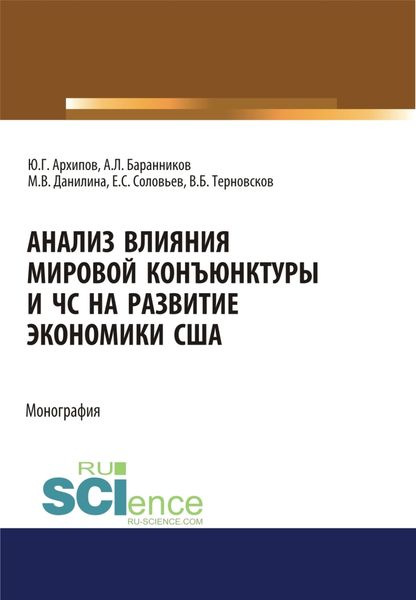 Ю.Г. Архипов, А.Л. Баранников
М.В. Данилина, Е.С. Соловьев, В.Б. Терновсков

АНАЛИЗ ВЛИЯНИЯ МИРОВОЙ КОНЪЮНКТУРЫ И ЧС НА РАЗВИТИЕ ЭКОНОМИКИ США

Монография

RU
SCIence
RU-SCIENCE.COM